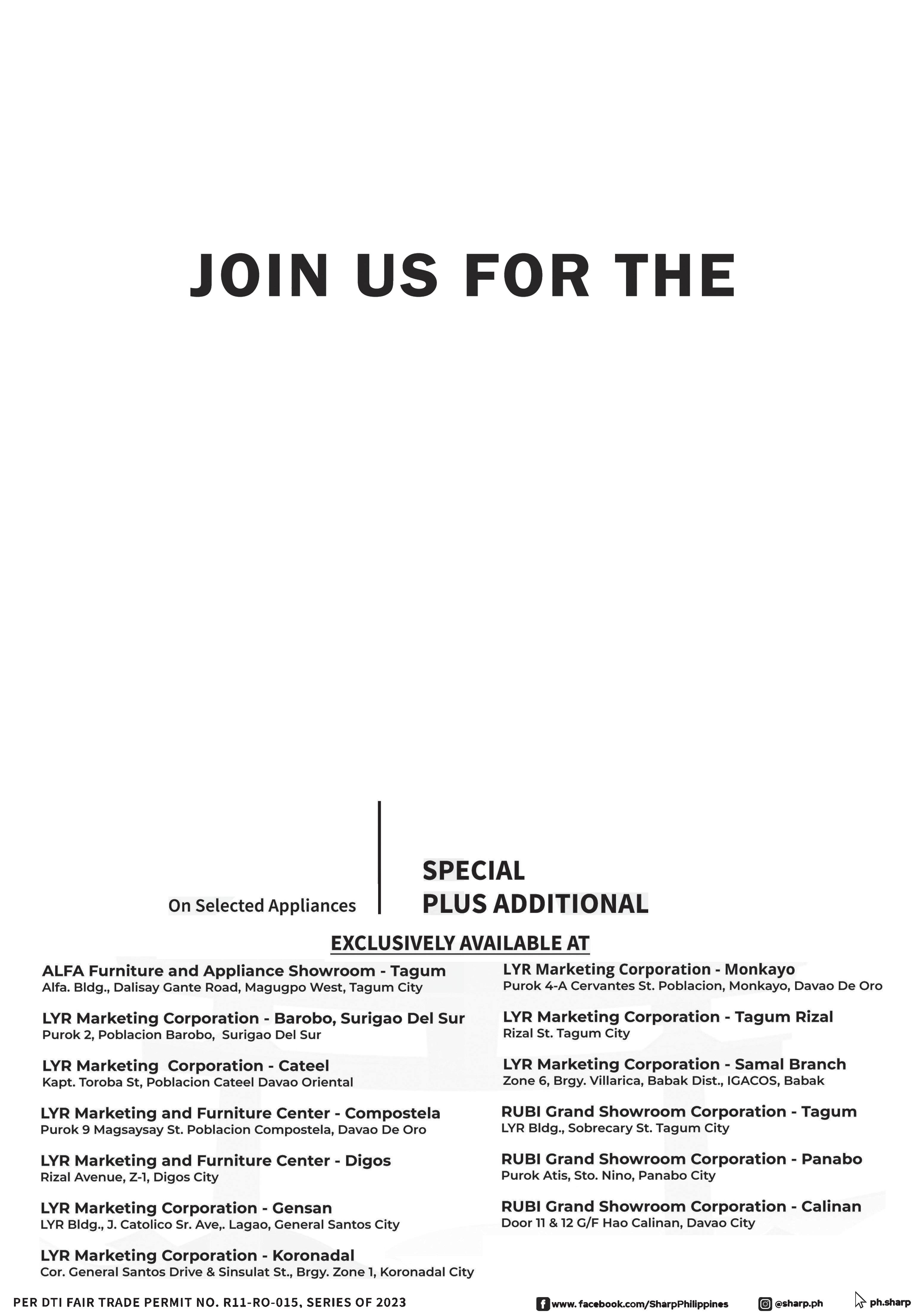 JOIN US FOR THE

On Selected Appliances

SPECIAL
PLUS ADDITIONAL

EXCLUSIVELY AVAILABLE AT

ALFA Furniture and Appliance Showroom - Tagum
Alfa. Bldg., Dalisay Gante Road, Magugpo West, Tagum City

LYR Marketing Corporation - Barobo, Surigao Del Sur
Purok 2, Poblacion Barobo, Surigao Del Sur

LYR Marketing Corporation - Cateel
Kapt. Toroba St, Poblacion Cateel Davao Oriental

LYR Marketing and Furniture Center - Compostela
Purok 9 Magsaysay St. Poblacion Compostela, Davao De Oro

LYR Marketing and Furniture Center - Digos
Rizal Avenue, Z-1, Digos City

LYR Marketing Corporation - Gensan
LYR Bldg., J. Catolico Sr. Ave,. Lagao, General Santos City

LYR Marketing Corporation - Koronadal
Cor. General Santos Drive & Sinsulat St., Brgy. Zone 1, Koronadal City

LYR Marketing Corporation - Monkayo
Purok 4-A Cervantes St. Poblacion, Monkayo, Davao De Oro

LYR Marketing Corporation - Tagum Rizal
Rizal St. Tagum City

LYR Marketing Corporation - Samal Branch
Zone 6, Brgy. Villarica, Babak Dist., IGACOS, Babak

RUBI Grand Showroom Corporation - Tagum
LYR Bldg., Sobrecary St. Tagum City

RUBI Grand Showroom Corporation - Panabo
Purok Atis, Sto. Nino, Panabo City

RUBI Grand Showroom Corporation - Calinan
Door 11 & 12 G/F Hao Calinan, Davao City

PER DTI FAIR TRADE PERMIT NO. R11-RO-015, SERIES OF 2023

www.facebook.com/SharpPhilippines @sharp.ph ph.sharp